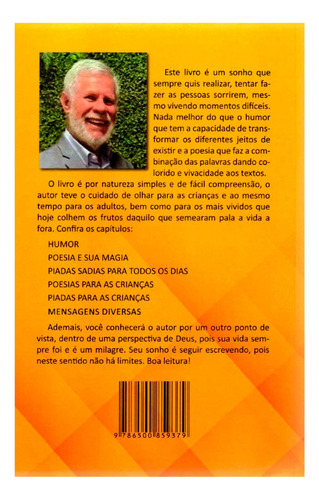 Este livro é um sonho que sempre quis realizar, tentar fazer as pessoas sorrirem, mesmo vivendo momentos difíceis. Nada melhor do que o humor que tem a capacidade de transformar os diferentes jeitos de existir e a poesia que faz a combinação das palavras dando colorido e vivacidade aos textos.

O livro é por natureza simples e de fácil compreensão, o autor teve o cuidado de olhar para as crianças e ao mesmo tempo para os adultos, bem como para os mais vividos que hoje colhem os frutos daquilo que semearam pala a vida a fora. Confira os capítulos:

HUMOR

POESIA E SUA MAGIA

PIADAS SADIAS PARA TODOS OS DIAS

POESIAS PARA AS CRIANÇAS

PIADAS PARA AS CRIANÇAS

MENSAGENS DIVERSAS

Ademais, você conhecerá o autor por um outro ponto de vista, dentro de uma perspectiva de Deus, pois sua vida sempre foi e é um milagre. Seu sonho é seguir escrevendo, pois neste sentido não há limites. Boa leitura!

9 786500 859379